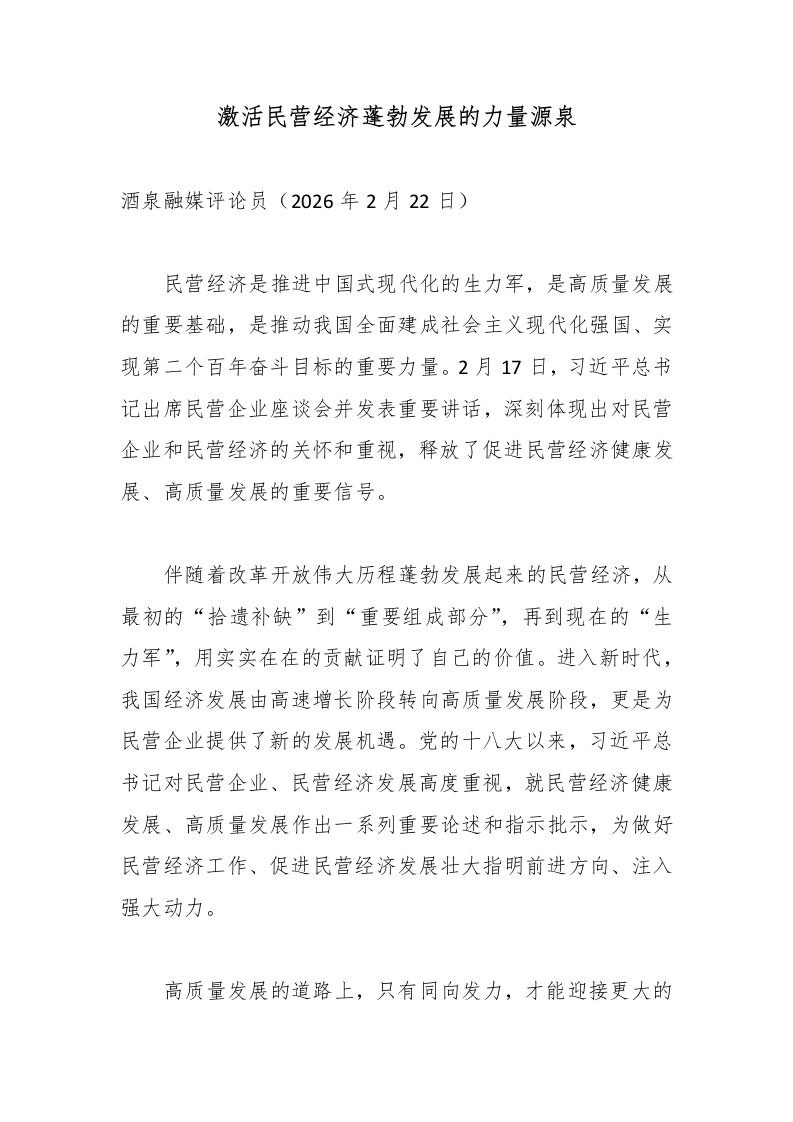 激活民营经济蓬勃发展的力量源泉

酒泉融媒评论员（2026 年 2 月 22 日）

民营经济是推进中国式现代化的生力军，是高质量发展的重要基础，是推动我国全面建成社会主义现代化强国、实现第二个百年奋斗目标的重要力量。2 月 17 日，习近平总书记出席民营企业座谈会并发表重要讲话，深刻体现出对民营企业和民营经济的关怀和重视，释放了促进民营经济健康发展、高质量发展的重要信号。

伴随着改革开放伟大历程蓬勃发展起来的民营经济，从最初的“拾遗补缺”到“重要组成部分”，再到现在的“生力军”，用实实在在的贡献证明了自己的价值。进入新时代，我国经济发展由高速增长阶段转向高质量发展阶段，更是为民营企业提供了新的发展机遇。党的十八大以来，习近平总书记对民营企业、民营经济发展高度重视，就民营经济健康发展、高质量发展作出一系列重要论述和指示批示，为做好民营经济工作、促进民营经济发展壮大指明前进方向、注入强大动力。

高质量发展的道路上，只有同向发力，才能迎接更大的